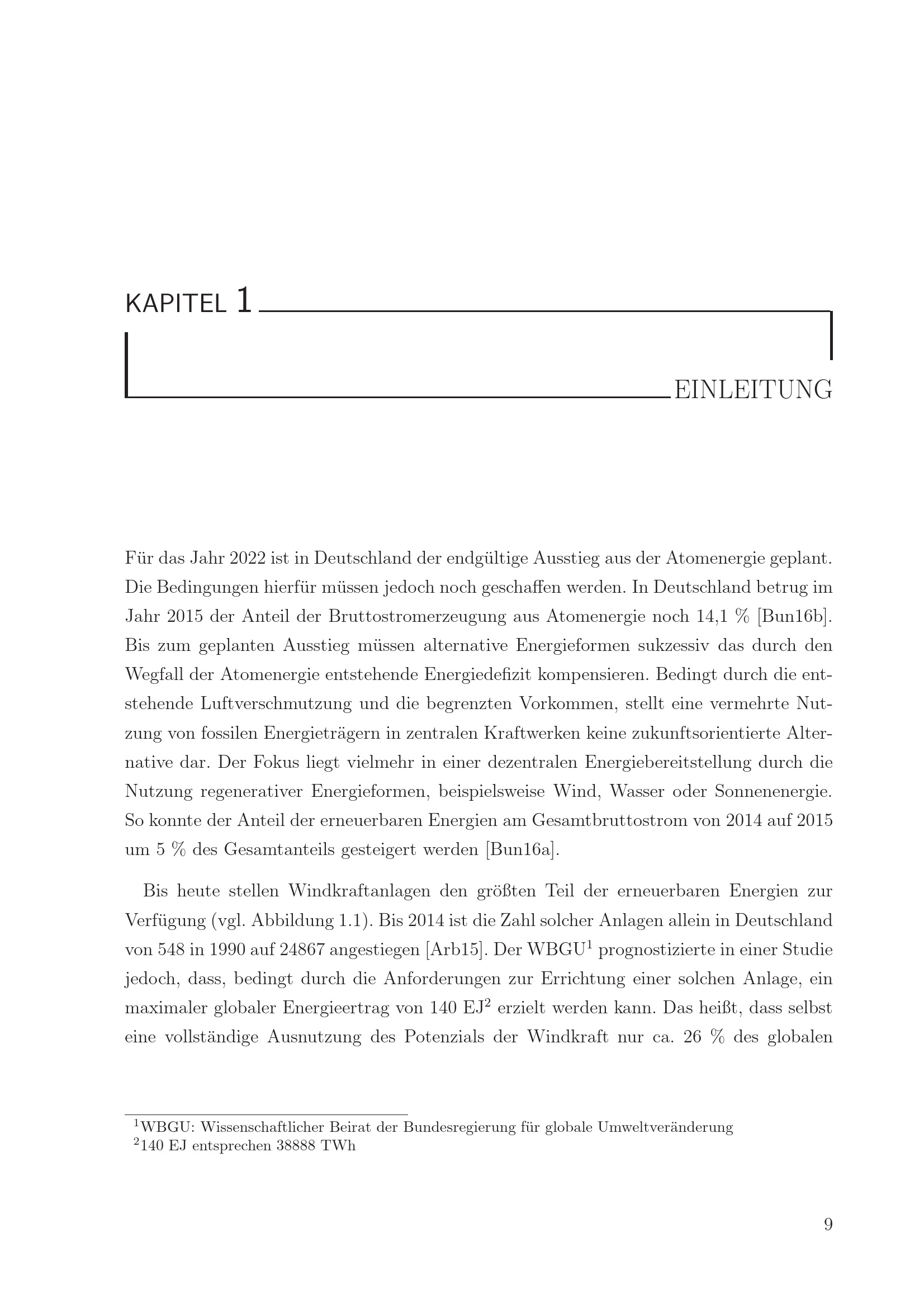 KAPITEL 1

EINLEITUNG

Für das Jahr 2022 ist in Deutschland der endgültige Ausstieg aus der Atomenergie geplant. Die Bedingungen hierfür müssen jedoch noch geschaffen werden. In Deutschland betrug im Jahr 2015 der Anteil der Bruttostromerzeugung aus Atomenergie noch 14,1 % [Bun16b]. Bis zum geplanten Ausstieg müssen alternative Energieformen sukzessiv das durch den Wegfall der Atomenergie entstehende Energiedefizit kompensieren. Bedingt durch die entstehende Luftverschmutzung und die begrenzten Vorkommen, stellt eine vermehrte Nutzung von fossilen Energieträgern in zentralen Kraftwerken keine zukunftsorientierte Alternative dar. Der Fokus liegt vielmehr in einer dezentralen Energiebereitstellung durch die Nutzung regenerativer Energieformen, beispielsweise Wind, Wasser oder Sonnenenergie. So konnte der Anteil der erneuerbaren Energien am Gesamtbruttostrom von 2014 auf 2015 um 5 % des Gesamtanteils gesteigert werden [Bun16a].

Bis heute stellen Windkraftanlagen den größten Teil der erneuerbaren Energien zur Verfügung (vgl. Abbildung 1.1). Bis 2014 ist die Zahl solcher Anlagen allein in Deutschland von 548 in 1990 auf 24867 angestiegen [Arb15]. Der WBGU$^1$ prognostizierte in einer Studie jedoch, dass, bedingt durch die Anforderungen zur Errichtung einer solchen Anlage, ein maximaler globaler Energieertrag von 140 EJ$^2$ erzielt werden kann. Das heißt, dass selbst eine vollständige Ausnutzung des Potenzials der Windkraft nur ca. 26 % des globalen

$^1$WBGU: Wissenschaftlicher Beirat der Bundesregierung für globale Umweltveränderung
$^2$140 EJ entsprechen 38888 TWh

9